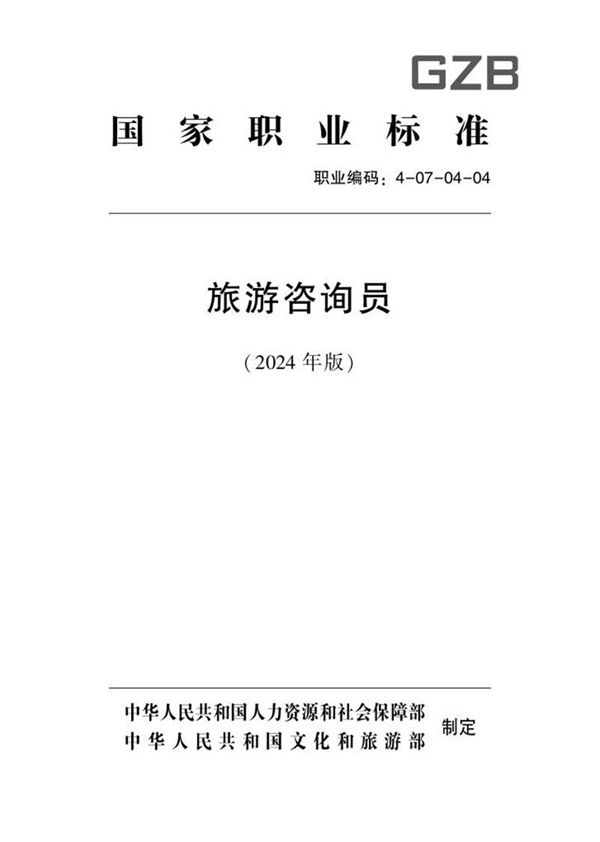 GZB

国家职业标准

职业编码：4-07-04-04

旅游咨询员

（2024 年版）

中华人民共和国人力资源和社会保障部
中华人民共和国文化和旅游部
制定